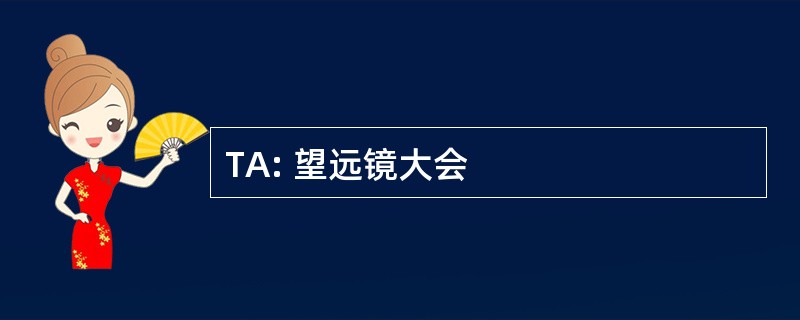 TA: 望远镜大会